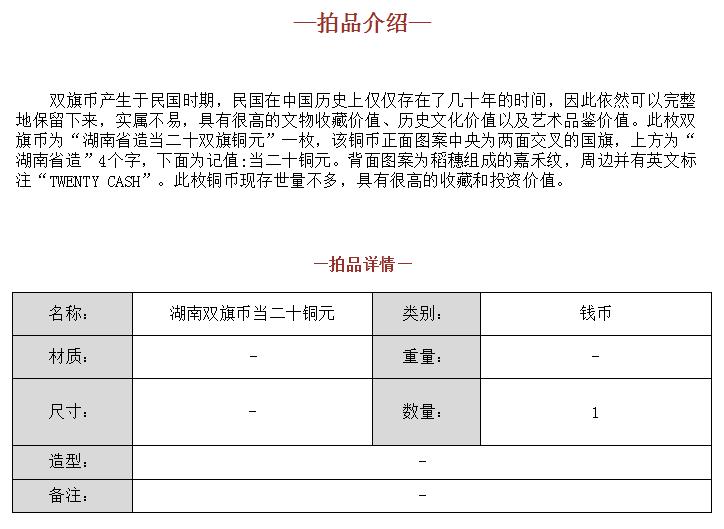 —拍品介绍—

双旗币产生于民国时期，民国在中国历史上仅仅存在了几十年的时间，因此依然可以完整地保留下来，实属不易，具有很高的文物收藏价值、历史文化价值以及艺术品鉴价值。此枚双旗币为“湖南省造当二十双旗铜元”一枚，该铜币正面图案中央为两面交叉的国旗，上方为“湖南省造”4个字，下面为记值:当二十铜元。背面图案为稻穗组成的嘉禾纹，周边并有英文标注“TWENTY CASH”。此枚铜币现存世量不多，具有很高的收藏和投资价值。

—拍品详情—

| 名称: | 湖南双旗币当二十铜元 | 类别: | 钱币 |
|---|---|---|---|
| 材质: | - | 重量: | - |
| 尺寸: | - | 数量: | 1 |
| 造型: | - | | |
| 备注: | - | | |